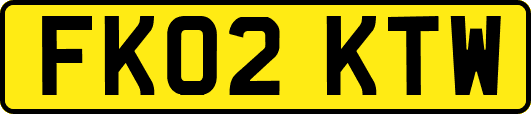 FK02 KTW